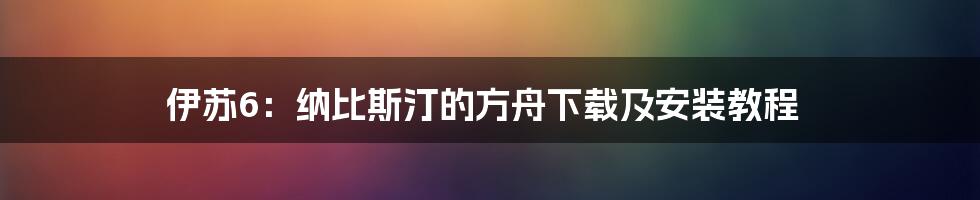 伊苏6：纳比斯汀的方舟下载及安装教程